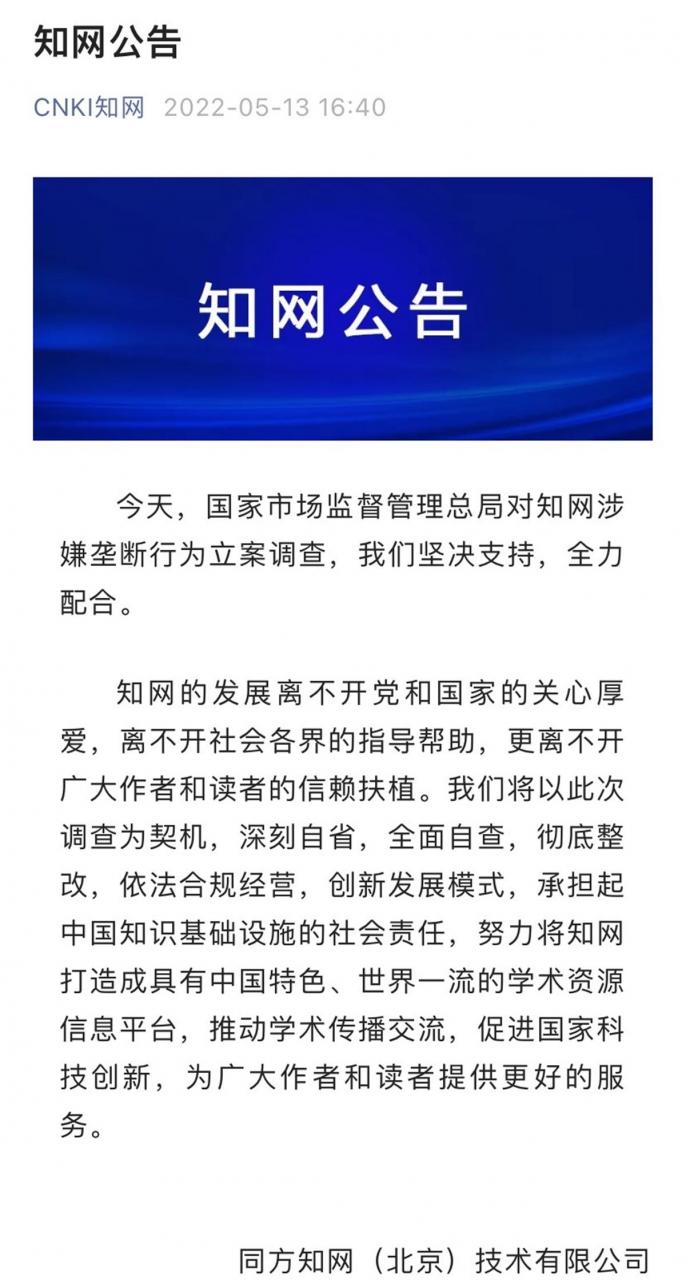 知网公告

CNKI知网 2022-05-13 16:40

知网公告

今天，国家市场监督管理总局对知网涉嫌垄断行为立案调查，我们坚决支持，全力配合。

知网的发展离不开党和国家的关心厚爱，离不开社会各界的指导帮助，更离不开广大作者和读者的信赖扶植。我们将以此次调查为契机，深刻自省，全面自查，彻底整改，依法合规经营，创新发展模式，承担起中国知识基础设施的社会责任，努力将知网打造成具有中国特色、世界一流的学术资源信息平台，推动学术传播交流，促进国家科技创新，为广大作者和读者提供更好的服务。

同方知网（北京）技术有限公司